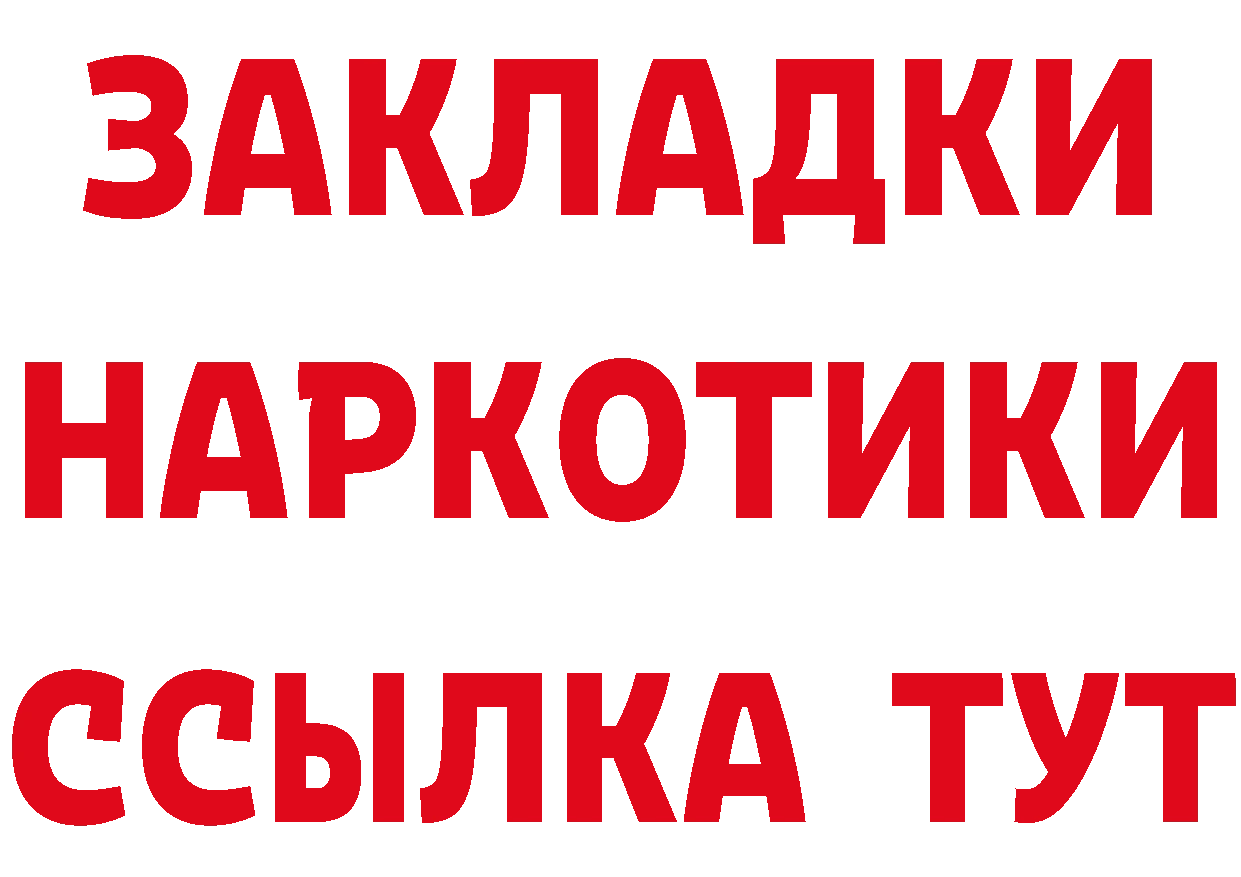 ЗАКЛАДКИ НАРКОТИКИ ССЫЛКА ТУТ